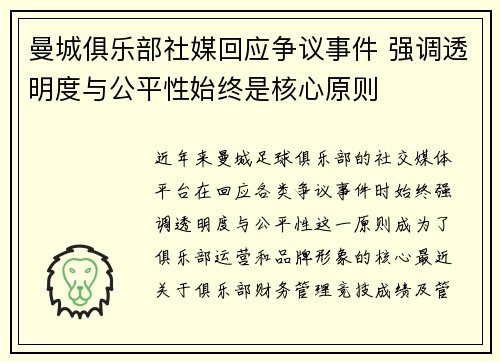 曼城俱乐部社媒回应争议事件 强调透明度与公平性始终是核心原则

近年来曼城足球俱乐部的社交媒体平台在回应各类争议事件时始终强调透明度与公平性这一原则成为了俱乐部运营和品牌形象的核心最近关于俱乐部财务管理竞技成绩及管